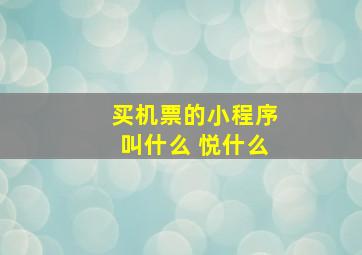 买机票的小程序
叫什么 悦什么